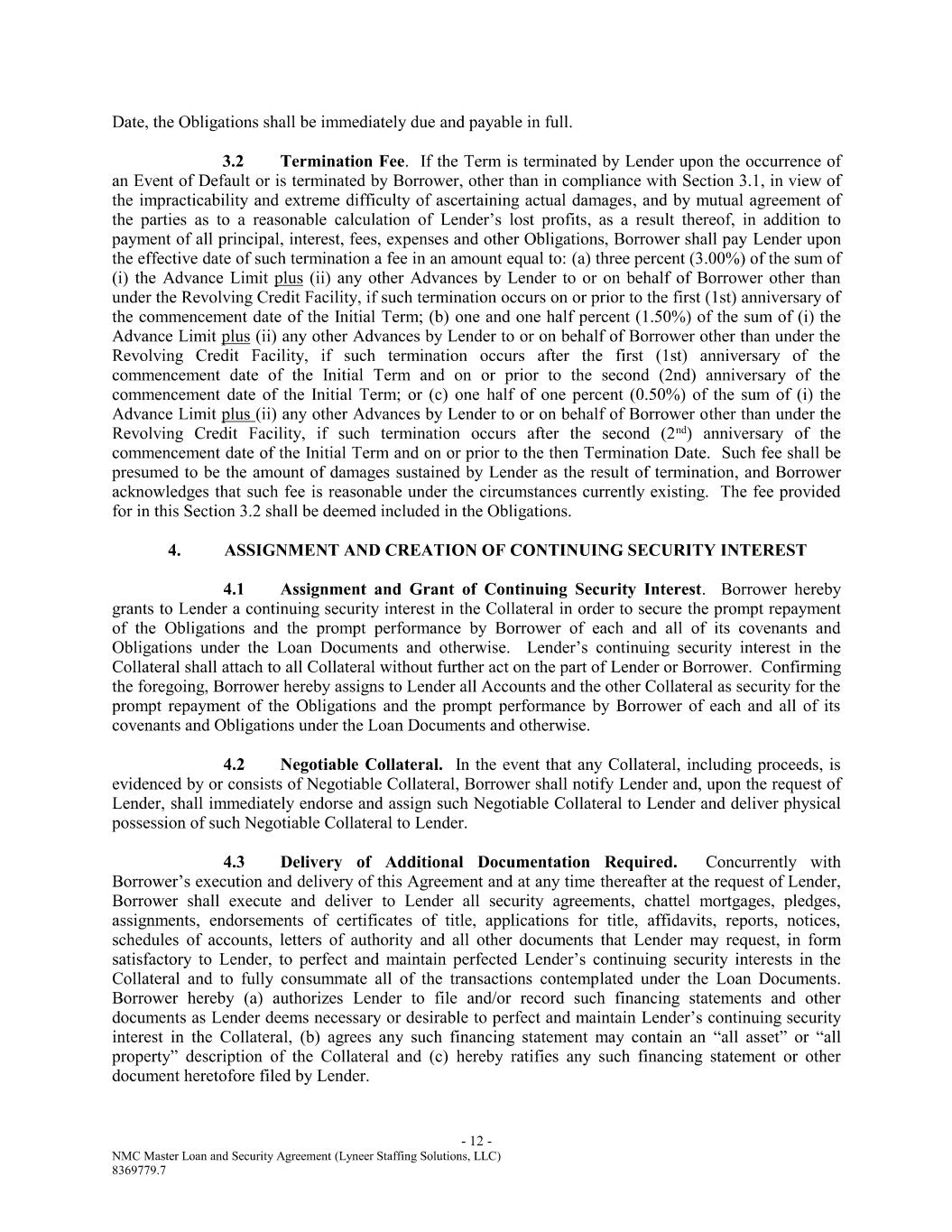 Date, the Obligations shall be immediately due and payable in full.

3.2 Termination Fee. If the Term is terminated by Lender upon the occurrence of an Event of Default or is terminated by Borrower, other than in compliance with Section 3.1, in view of the impracticability and extreme difficulty of ascertaining actual damages, and by mutual agreement of the parties as to a reasonable calculation of Lender's lost profits, as a result thereof, in addition to payment of all principal, interest, fees, expenses and other Obligations, Borrower shall pay Lender upon the effective date of such termination a fee in an amount equal to: (a) three percent (3.00%) of the sum of (i) the Advance Limit plus (ii) any other Advances by Lender to or on behalf of Borrower other than under the Revolving Credit Facility, if such termination occurs on or prior to the first (1st) anniversary of the commencement date of the Initial Term; (b) one and one half percent (1.50%) of the sum of (i) the Advance Limit plus (ii) any other Advances by Lender to or on behalf of Borrower other than under the Revolving Credit Facility, if such termination occurs after the first (1st) anniversary of the commencement date of the Initial Term and on or prior to the second (2nd) anniversary of the commencement date of the Initial Term; or (c) one half of one percent (0.50%) of the sum of (i) the Advance Limit plus (ii) any other Advances by Lender to or on behalf of Borrower other than under the Revolving Credit Facility, if such termination occurs after the second ($2^{nd}$) anniversary of the commencement date of the Initial Term and on or prior to the then Termination Date. Such fee shall be presumed to be the amount of damages sustained by Lender as the result of termination, and Borrower acknowledges that such fee is reasonable under the circumstances currently existing. The fee provided for in this Section 3.2 shall be deemed included in the Obligations.

4. ASSIGNMENT AND CREATION OF CONTINUING SECURITY INTEREST

4.1 Assignment and Grant of Continuing Security Interest. Borrower hereby grants to Lender a continuing security interest in the Collateral in order to secure the prompt repayment of the Obligations and the prompt performance by Borrower of each and all of its covenants and Obligations under the Loan Documents and otherwise. Lender's continuing security interest in the Collateral shall attach to all Collateral without further act on the part of Lender or Borrower. Confirming the foregoing, Borrower hereby assigns to Lender all Accounts and the other Collateral as security for the prompt repayment of the Obligations and the prompt performance by Borrower of each and all of its covenants and Obligations under the Loan Documents and otherwise.

4.2 Negotiable Collateral. In the event that any Collateral, including proceeds, is evidenced by or consists of Negotiable Collateral, Borrower shall notify Lender and, upon the request of Lender, shall immediately endorse and assign such Negotiable Collateral to Lender and deliver physical possession of such Negotiable Collateral to Lender.

4.3 Delivery of Additional Documentation Required. Concurrently with Borrower's execution and delivery of this Agreement and at any time thereafter at the request of Lender, Borrower shall execute and deliver to Lender all security agreements, chattel mortgages, pledges, assignments, endorsements of certificates of title, applications for title, affidavits, reports, notices, schedules of accounts, letters of authority and all other documents that Lender may request, in form satisfactory to Lender, to perfect and maintain perfected Lender's continuing security interests in the Collateral and to fully consummate all of the transactions contemplated under the Loan Documents. Borrower hereby (a) authorizes Lender to file and/or record such financing statements and other documents as Lender deems necessary or desirable to perfect and maintain Lender's continuing security interest in the Collateral, (b) agrees any such financing statement may contain an "all asset" or "all property" description of the Collateral and (c) hereby ratifies any such financing statement or other document heretofore filed by Lender.

- 12 -
NMC Master Loan and Security Agreement (Lyneer Staffing Solutions, LLC)
8369779.7